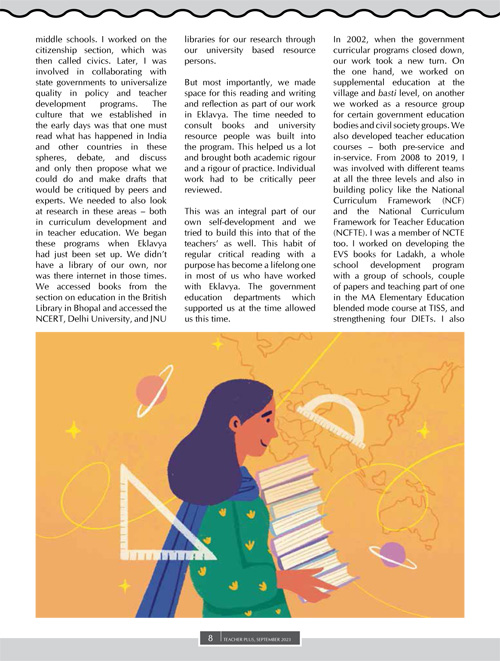 middle schools. I worked on the citizenship section, which was then called civics. Later, I was involved in collaborating with state governments to universalize quality in policy and teacher development programs. The culture that we established in the early days was that one must read what has happened in India and other countries in these spheres, debate, and discuss and only then propose what we could do and make drafts that would be critiqued by peers and experts. We needed to also look at research in these areas – both in curriculum development and in teacher education. We began these programs when Eklavya had just been set up. We didn't have a library of our own, nor was there internet in those times. We accessed books from the section on education in the British Library in Bhopal and accessed the NCERT, Delhi University, and JNU libraries for our research through our university based resource persons.

But most importantly, we made space for this reading and writing and reflection as part of our work in Eklavya. The time needed to consult books and university resource people was built into the program. This helped us a lot and brought both academic rigour and a rigour of practice. Individual work had to be critically peer reviewed.

This was an integral part of our own self-development and we tried to build this into that of the teachers' as well. This habit of regular critical reading with a purpose has become a lifelong one in most of us who have worked with Eklavya. The government education departments which supported us at the time allowed us this time.

In 2002, when the government curricular programs closed down, our work took a new turn. On the one hand, we worked on supplemental education at the village and basti level, on another we worked as a resource group for certain government education bodies and civil society groups. We also developed teacher education courses – both pre-service and in-service. From 2008 to 2019, I was involved with different teams at all the three levels and also in building policy like the National Curriculum Framework (NCF) and the National Curriculum Framework for Teacher Education (NCFTE). I was a member of NCTE too. I worked on developing the EVS books for Ladakh, a whole school development program with a group of schools, couple of papers and teaching part of one in the MA Elementary Education blended mode course at TISS, and strengthening four DIETs. I also

8 TEACHER PLUS, SEPTEMBER 2023